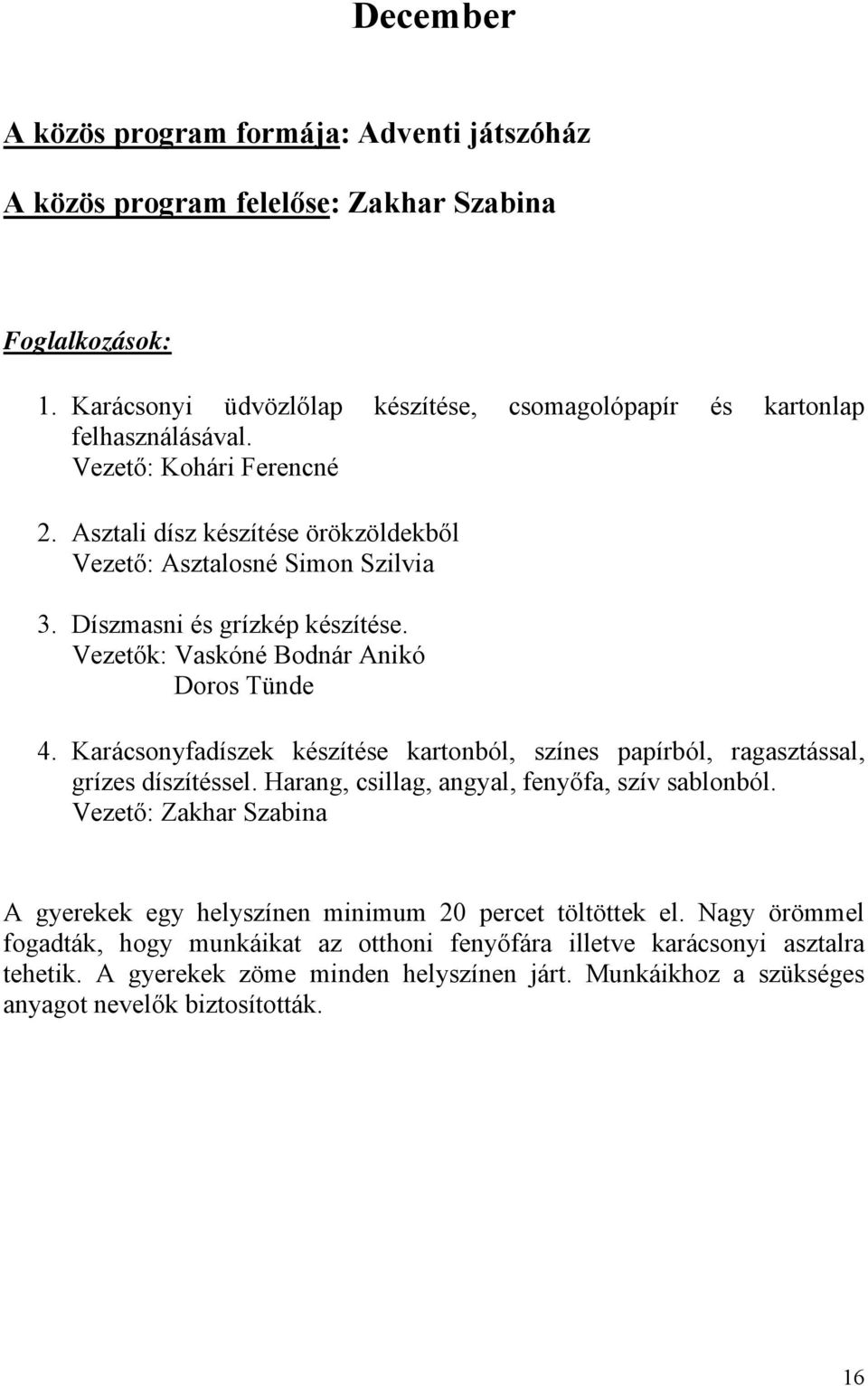 December

A közös program formája: Adventi játszóház

A közös program felelőse: Zakhar Szabina

Foglalkozások:

1. Karácsonyi üdvözlőlap készítése, csomagolópapír és kartonlap felhasználásával.
Vezető: Kohári Ferencné

2. Asztali dísz készítése örökzöldekből
Vezető: Asztalosné Simon Szilvia

3. Díszmasni és grízkép készítése.
Vezetők: Vaskóné Bodnár Anikó
Doros Tünde

4. Karácsonyfadíszek készítése kartonból, színes papírból, ragasztással, grízes díszítéssel. Harang, csillag, angyal, fenyőfa, szív sablonból.
Vezető: Zakhar Szabina

A gyerekek egy helyszínen minimum 20 percet töltöttek el. Nagy örömmel fogadták, hogy munkáikat az otthoni fenyőfára illetve karácsonyi asztalra tehetik. A gyerekek zöme minden helyszínen járt. Munkáikhoz a szükséges anyagot nevelők biztosították.

16